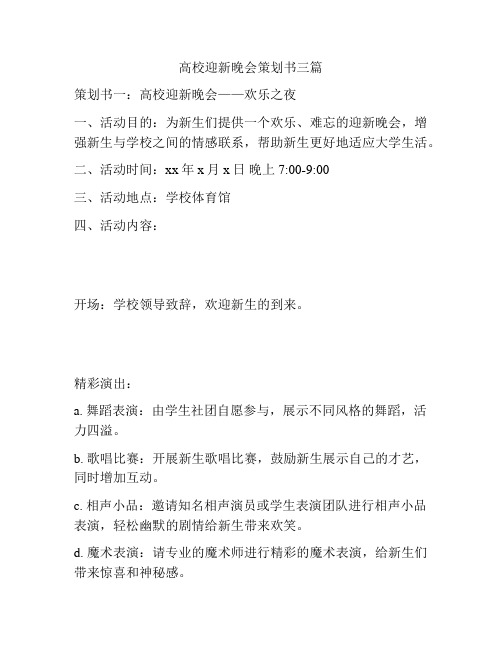 高校迎新晚会策划书三篇

策划书一：高校迎新晚会——欢乐之夜

一、活动目的：为新生们提供一个欢乐、难忘的迎新晚会，增强新生与学校之间的情感联系，帮助新生更好地适应大学生活。

二、活动时间：xx 年 x 月 x 日 晚上 7:00-9:00

三、活动地点：学校体育馆

四、活动内容：

开场：学校领导致辞，欢迎新生的到来。

精彩演出：

a. 舞蹈表演：由学生社团自愿参与，展示不同风格的舞蹈，活力四溢。

b. 歌唱比赛：开展新生歌唱比赛，鼓励新生展示自己的才艺，同时增加互动。

c. 相声小品：邀请知名相声演员或学生表演团队进行相声小品表演，轻松幽默的剧情给新生带来欢笑。

d. 魔术表演：请专业的魔术师进行精彩的魔术表演，给新生们带来惊喜和神秘感。